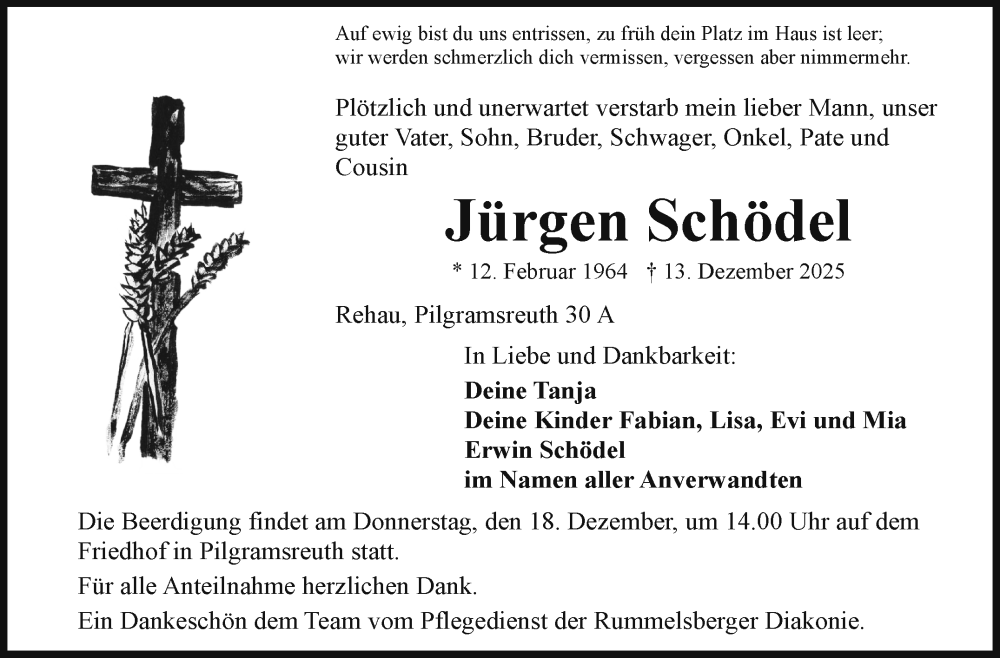 Auf ewig bist du uns entrissen, zu früh dein Platz im Haus ist leer;
wir werden schmerzlich dich vermissen, vergessen aber nimmermehr.

Plötzlich und unerwartet verstarb mein lieber Mann, unser guter Vater, Sohn, Bruder, Schwager, Onkel, Pate und Cousin

Jürgen Schödel

* 12. Februar 1964 † 13. Dezember 2025

Rehau, Pilgramsreuth 30 A

In Liebe und Dankbarkeit:

Deine Tanja
Deine Kinder Fabian, Lisa, Evi und Mia
Erwin Schödel
im Namen aller Anverwandten

Die Beerdigung findet am Donnerstag, den 18. Dezember, um 14.00 Uhr auf dem Friedhof in Pilgramsreuth statt.

Für alle Anteilnahme herzlichen Dank.

Ein Dankeschön dem Team vom Pflegedienst der Rummelsberger Diakonie.